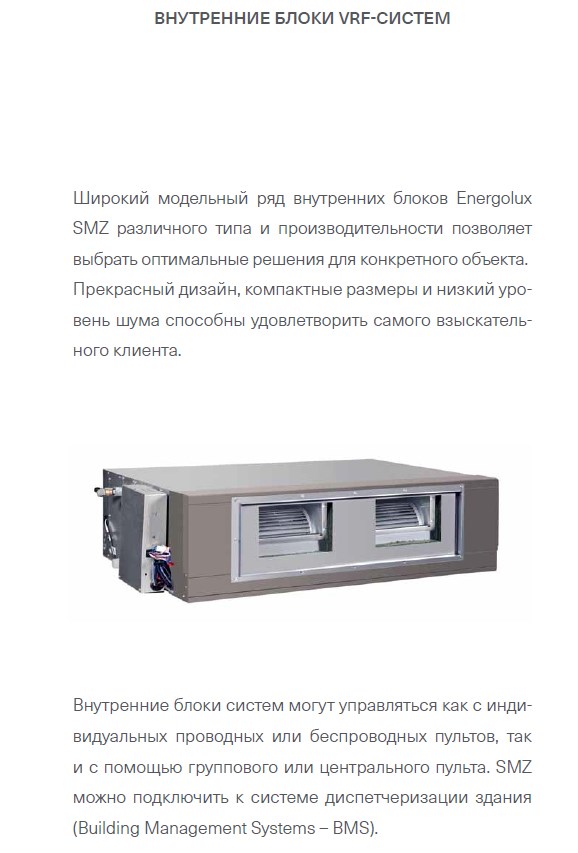 ВНУТРЕННИЕ БЛОКИ VRF-СИСТЕМ

Широкий модельный ряд внутренних блоков Energolux SMZ различного типа и производительности позволяет выбрать оптимальные решения для конкретного объекта. Прекрасный дизайн, компактные размеры и низкий уровень шума способны удовлетворить самого взыскательного клиента.

Внутренние блоки систем могут управляться как с индивидуальных проводных или беспроводных пультов, так и с помощью группового или центрального пульта. SMZ можно подключить к системе диспетчеризации здания (Building Management Systems – BMS).